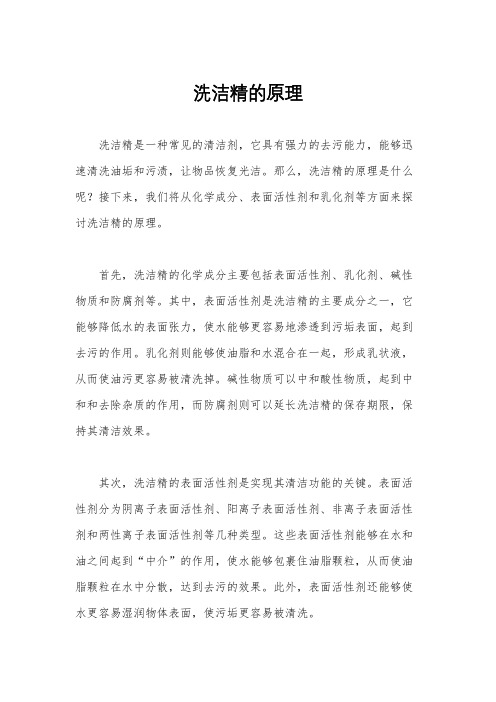 洗洁精的原理

洗洁精是一种常见的清洁剂，它具有强力的去污能力，能够迅速清洗油垢和污渍，让物品恢复光洁。那么，洗洁精的原理是什么呢？接下来，我们将从化学成分、表面活性剂和乳化剂等方面来探讨洗洁精的原理。

首先，洗洁精的化学成分主要包括表面活性剂、乳化剂、碱性物质和防腐剂等。其中，表面活性剂是洗洁精的主要成分之一，它能够降低水的表面张力，使水能够更容易地渗透到污垢表面，起到去污的作用。乳化剂则能够使油脂和水混合在一起，形成乳状液，从而使油污更容易被清洗掉。碱性物质可以中和酸性物质，起到中和和去除杂质的作用，而防腐剂则可以延长洗洁精的保存期限，保持其清洁效果。

其次，洗洁精的表面活性剂是实现其清洁功能的关键。表面活性剂分为阴离子表面活性剂、阳离子表面活性剂、非离子表面活性剂和两性离子表面活性剂等几种类型。这些表面活性剂能够在水和油之间起到“中介”的作用，使水能够包裹住油脂颗粒，从而使油脂颗粒在水中分散，达到去污的效果。此外，表面活性剂还能够使水更容易湿润物体表面，使污垢更容易被清洗。